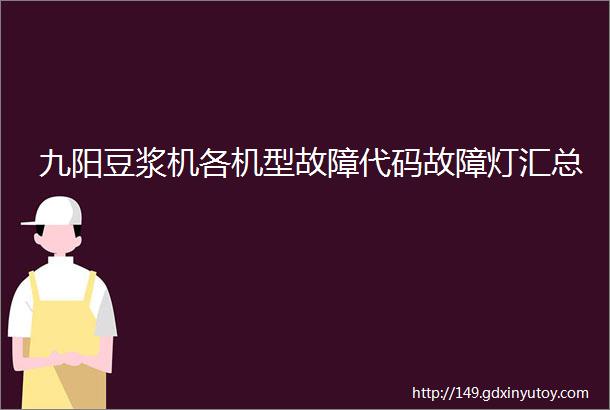 九阳豆浆机各机型故障代码故障灯汇总

http://149.gdxinyutoy.com